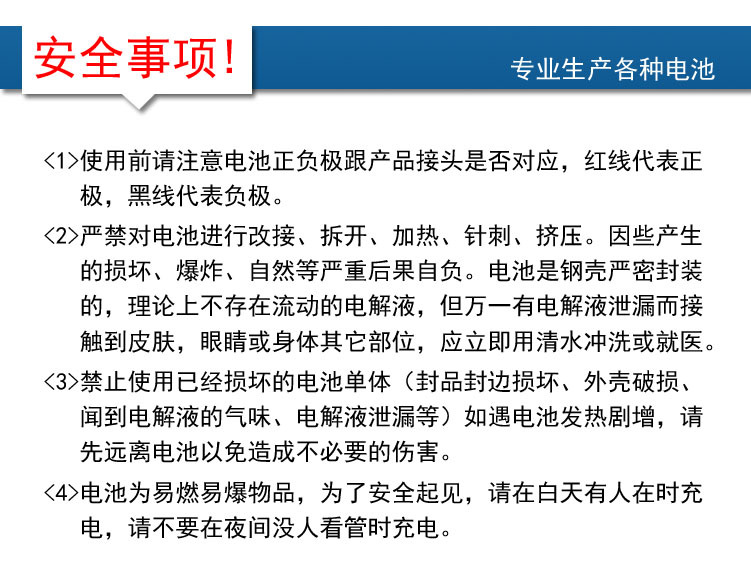 安全事项!

专业生产各种电池

<1>使用前请注意电池正负极跟产品接头是否对应，红线代表正极，黑线代表负极。

<2>严禁对电池进行改接、拆开、加热、针刺、挤压。因些产生的损坏、爆炸、自然等严重后果自负。电池是钢壳严密封装的，理论上不存在流动的电解液，但万一有电解液泄漏而接触到皮肤，眼睛或身体其它部位，应立即用清水冲洗或就医。

<3>禁止使用已经损坏的电池单体（封品封边损坏、外壳破损、闻到电解液的气味、电解液泄漏等）如遇电池发热剧增，请先远离电池以免造成不必要的伤害。

<4>电池为易燃易爆物品，为了安全起见，请在白天有人在时充电，请不要在夜间没人看管时充电。